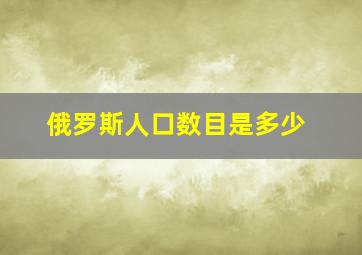 俄罗斯人口数目是多少